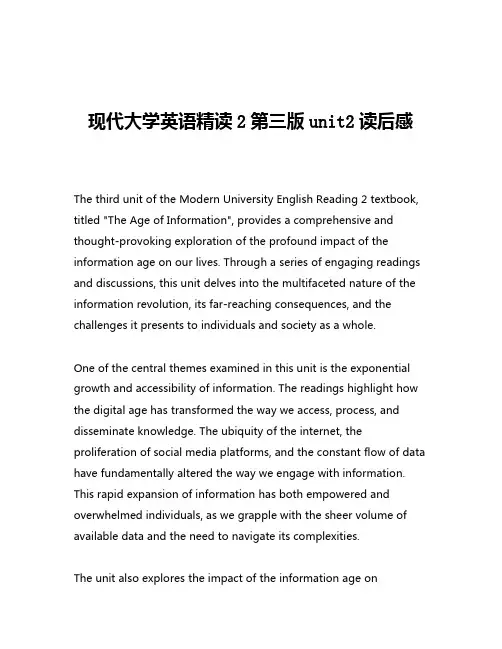 现代大学英语精读 2 第三版 unit2 读后感

The third unit of the Modern University English Reading 2 textbook, titled "The Age of Information", provides a comprehensive and thought-provoking exploration of the profound impact of the information age on our lives. Through a series of engaging readings and discussions, this unit delves into the multifaceted nature of the information revolution, its far-reaching consequences, and the challenges it presents to individuals and society as a whole.

One of the central themes examined in this unit is the exponential growth and accessibility of information. The readings highlight how the digital age has transformed the way we access, process, and disseminate knowledge. The ubiquity of the internet, the proliferation of social media platforms, and the constant flow of data have fundamentally altered the way we engage with information. This rapid expansion of information has both empowered and overwhelmed individuals, as we grapple with the sheer volume of available data and the need to navigate its complexities.

The unit also explores the impact of the information age on